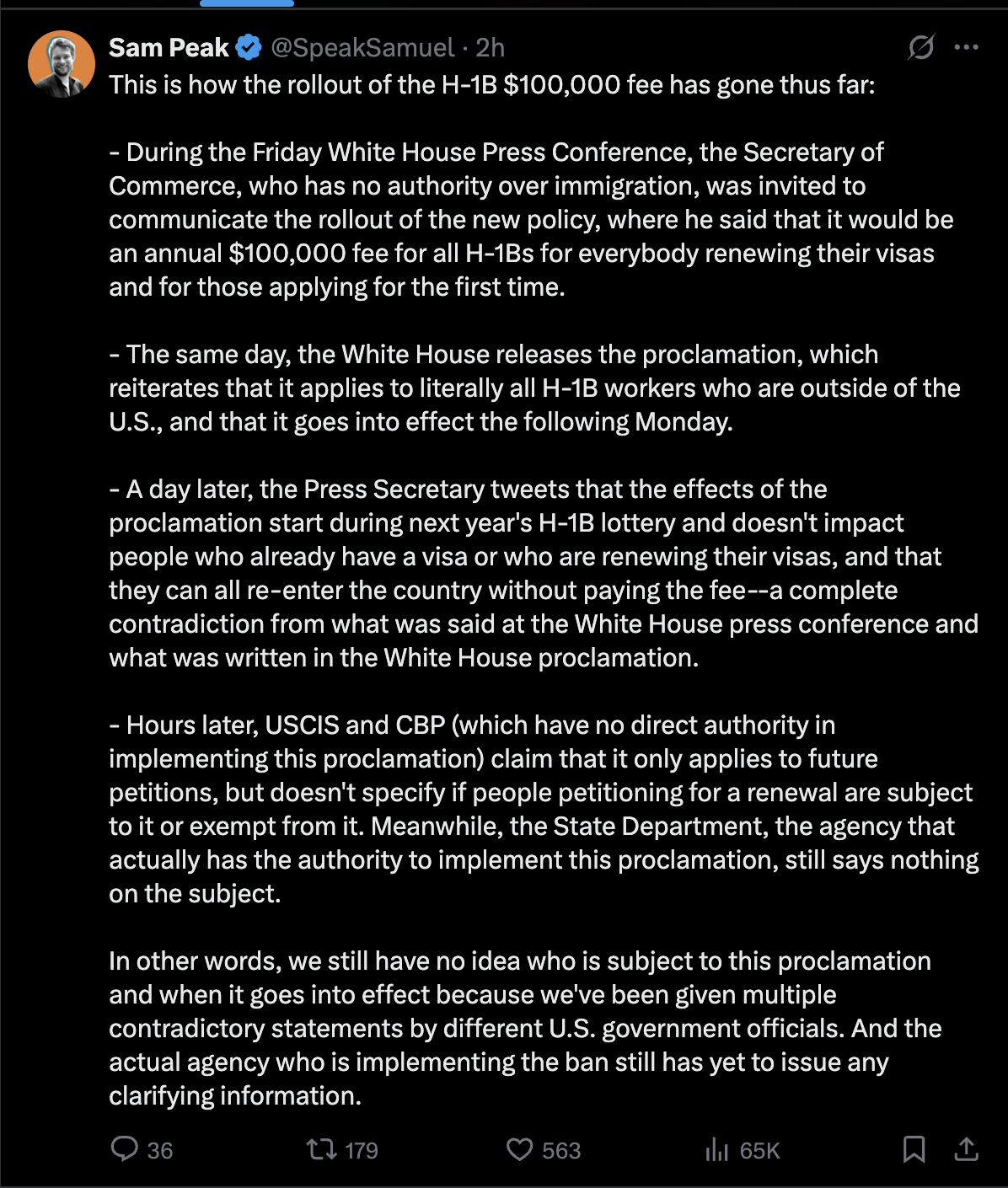 Sam Peak @SpeakSamuel · 2h

This is how the rollout of the H-1B $100,000 fee has gone thus far:

- During the Friday White House Press Conference, the Secretary of Commerce, who has no authority over immigration, was invited to communicate the rollout of the new policy, where he said that it would be an annual $100,000 fee for all H-1Bs for everybody renewing their visas and for those applying for the first time.

- The same day, the White House releases the proclamation, which reiterates that it applies to literally all H-1B workers who are outside of the U.S., and that it goes into effect the following Monday.

- A day later, the Press Secretary tweets that the effects of the proclamation start during next year's H-1B lottery and doesn't impact people who already have a visa or who are renewing their visas, and that they can all re-enter the country without paying the fee--a complete contradiction from what was said at the White House press conference and what was written in the White House proclamation.

- Hours later, USCIS and CBP (which have no direct authority in implementing this proclamation) claim that it only applies to future petitions, but doesn't specify if people petitioning for a renewal are subject to it or exempt from it. Meanwhile, the State Department, the agency that actually has the authority to implement this proclamation, still says nothing on the subject.

In other words, we still have no idea who is subject to this proclamation and when it goes into effect because we've been given multiple contradictory statements by different U.S. government officials. And the actual agency who is implementing the ban still has yet to issue any clarifying information.

36 179 563 65K